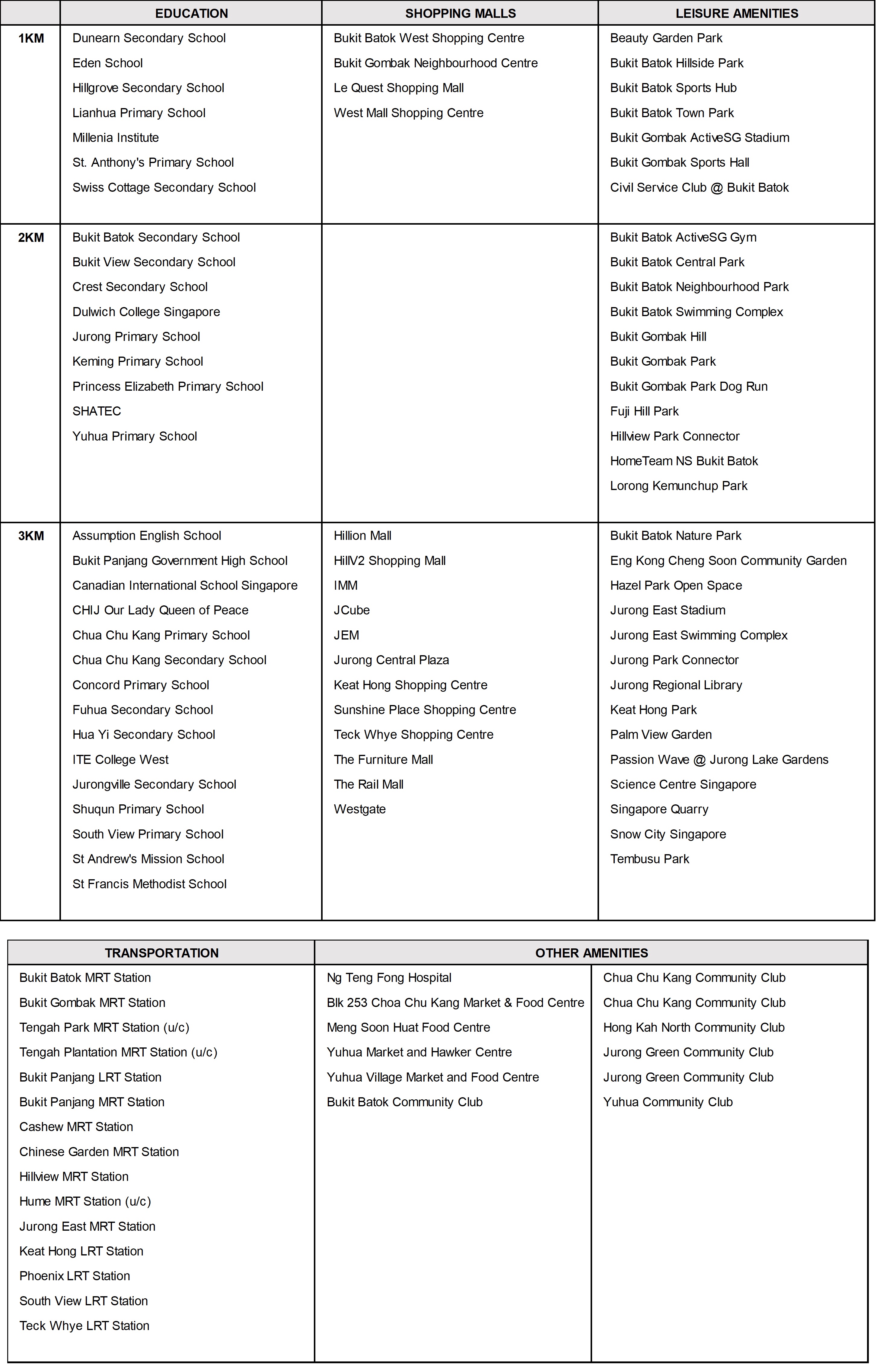 | | EDUCATION | SHOPPING MALLS | LEISURE AMENITIES |
|---|---|---|---|
| 1KM | Dunearn Secondary School<br>Eden School<br>Hillgrove Secondary School<br>Lianhua Primary School<br>Millenia Institute<br>St. Anthony's Primary School<br>Swiss Cottage Secondary School | Bukit Batok West Shopping Centre<br>Bukit Gombak Neighbourhood Centre<br>Le Quest Shopping Mall<br>West Mall Shopping Centre | Beauty Garden Park<br>Bukit Batok Hillside Park<br>Bukit Batok Sports Hub<br>Bukit Batok Town Park<br>Bukit Gombak ActiveSG Stadium<br>Bukit Gombak Sports Hall<br>Civil Service Club @ Bukit Batok |
| 2KM | Bukit Batok Secondary School<br>Bukit View Secondary School<br>Crest Secondary School<br>Dulwich College Singapore<br>Jurong Primary School<br>Keming Primary School<br>Princess Elizabeth Primary School<br>SHATEC<br>Yuhua Primary School | | Bukit Batok ActiveSG Gym<br>Bukit Batok Central Park<br>Bukit Batok Neighbourhood Park<br>Bukit Batok Swimming Complex<br>Bukit Gombak Hill<br>Bukit Gombak Park<br>Bukit Gombak Park Dog Run<br>Fuji Hill Park<br>Hillview Park Connector<br>HomeTeam NS Bukit Batok<br>Lorong Kemunchup Park |
| 3KM | Assumption English School<br>Bukit Panjang Government High School<br>Canadian International School Singapore<br>CHIJ Our Lady Queen of Peace<br>Chua Chu Kang Primary School<br>Chua Chu Kang Secondary School<br>Concord Primary School<br>Fuhua Secondary School<br>Hua Yi Secondary School<br>ITE College West<br>Jurongville Secondary School<br>Shuqun Primary School<br>South View Primary School<br>St Andrew's Mission School<br>St Francis Methodist School | Hillion Mall<br>HillV2 Shopping Mall<br>IMM<br>JCube<br>JEM<br>Jurong Central Plaza<br>Keat Hong Shopping Centre<br>Sunshine Place Shopping Centre<br>Teck Whye Shopping Centre<br>The Furniture Mall<br>The Rail Mall<br>Westgate | Bukit Batok Nature Park<br>Eng Kong Cheng Soon Community Garden<br>Hazel Park Open Space<br>Jurong East Stadium<br>Jurong East Swimming Complex<br>Jurong Park Connector<br>Jurong Regional Library<br>Keat Hong Park<br>Palm View Garden<br>Passion Wave @ Jurong Lake Gardens<br>Science Centre Singapore<br>Singapore Quarry<br>Snow City Singapore<br>Tembusu Park |

| TRANSPORTATION | OTHER AMENITIES | |
|---|---|---|
| Bukit Batok MRT Station<br>Bukit Gombak MRT Station<br>Tengah Park MRT Station (u/c)<br>Tengah Plantation MRT Station (u/c)<br>Bukit Panjang LRT Station<br>Bukit Panjang MRT Station<br>Cashew MRT Station<br>Chinese Garden MRT Station<br>Hillview MRT Station<br>Hume MRT Station (u/c)<br>Jurong East MRT Station<br>Keat Hong LRT Station<br>Phoenix LRT Station<br>South View LRT Station<br>Teck Whye LRT Station | Ng Teng Fong Hospital<br>Blk 253 Choa Chu Kang Market & Food Centre<br>Meng Soon Huat Food Centre<br>Yuhua Market and Hawker Centre<br>Yuhua Village Market and Food Centre<br>Bukit Batok Community Club | Chua Chu Kang Community Club<br>Chua Chu Kang Community Club<br>Hong Kah North Community Club<br>Jurong Green Community Club<br>Jurong Green Community Club<br>Yuhua Community Club |